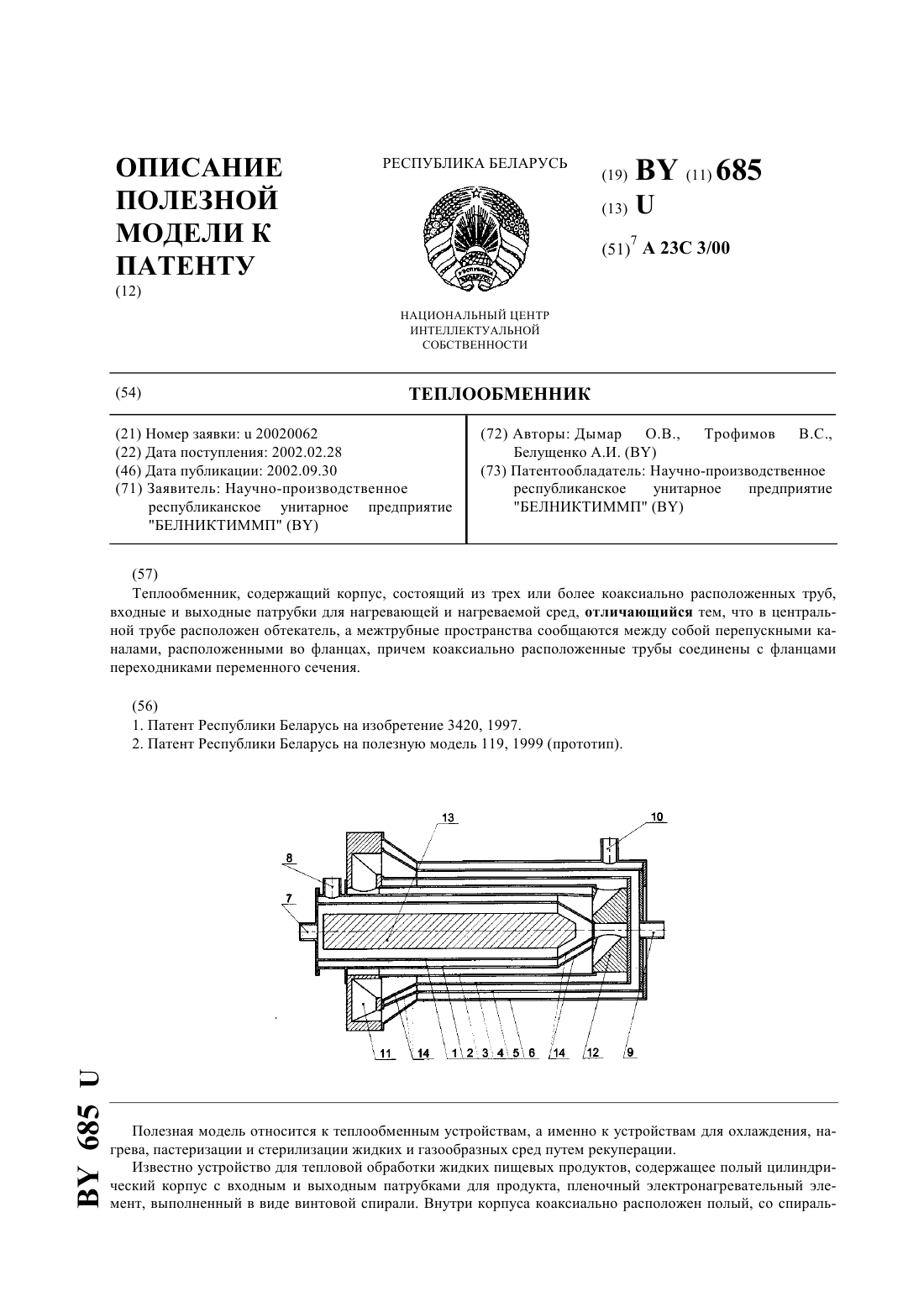 ОПИСАНИЕ ПОЛЕЗНОЙ МОДЕЛИ К ПАТЕНТУ
(12)

РЕСПУБЛИКА БЕЛАРУСЬ

НАЦИОНАЛЬНЫЙ ЦЕНТР ИНТЕЛЛЕКТУАЛЬНОЙ СОБСТВЕННОСТИ

(19) BY (11) 685
(13) U
(51)$^7$ A 23C 3/00

(54) ТЕПЛООБМЕННИК

(21) Номер заявки: u 20020062
(22) Дата поступления: 2002.02.28
(46) Дата публикации: 2002.09.30
(71) Заявитель: Научно-производственное республиканское унитарное предприятие "БЕЛНИКТИММП" (BY)

(72) Авторы: Дымар О.В., Трофимов В.С., Белущенко А.И. (BY)
(73) Патентообладатель: Научно-производственное республиканское унитарное предприятие "БЕЛНИКТИММП" (BY)

(57)
Теплообменник, содержащий корпус, состоящий из трех или более коаксиально расположенных труб, входные и выходные патрубки для нагревающей и нагреваемой сред, отличающийся тем, что в центральной трубе расположен обтекатель, а межтрубные пространства сообщаются между собой перепускными каналами, расположенными во фланцах, причем коаксиально расположенные трубы соединены с фланцами переходниками переменного сечения.

(56)
1. Патент Республики Беларусь на изобретение 3420, 1997.
2. Патент Республики Беларусь на полезную модель 119, 1999 (прототип).

13 10 8 7 11 14 1 2 3 4 5 6 14 12 9

BY 685 U

Полезная модель относится к теплообменным устройствам, а именно к устройствам для охлаждения, нагрева, пастеризации и стерилизации жидких и газообразных сред путем рекуперации.
Известно устройство для тепловой обработки жидких пищевых продуктов, содержащее полый цилиндрический корпус с входным и выходным патрубками для продукта, пленочный электронагревательный элемент, выполненный в виде винтовой спирали. Внутри корпуса коаксиально расположен полый, со спираль-